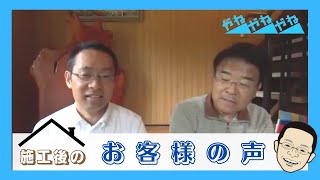 やね やね やね

施工後の
お客様の声